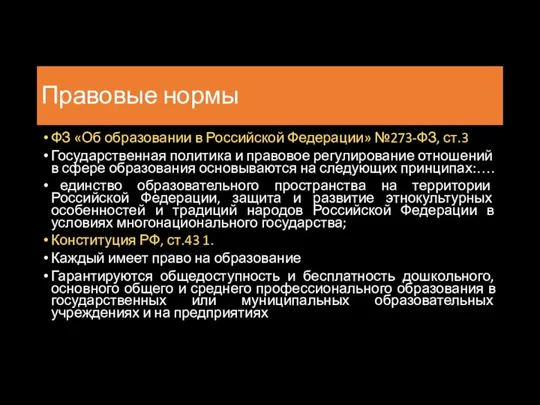 Правовые нормы

• ФЗ «Об образовании в Российской Федерации» №273-ФЗ, ст.3

• Государственная политика и правовое регулирование отношений в сфере образования основываются на следующих принципах:….

• единство образовательного пространства на территории Российской Федерации, защита и развитие этнокультурных особенностей и традиций народов Российской Федерации в условиях многонационального государства;

• Конституция РФ, ст.43 1.

• Каждый имеет право на образование

• Гарантируются общедоступность и бесплатность дошкольного, основного общего и среднего профессионального образования в государственных или муниципальных образовательных учреждениях и на предприятиях